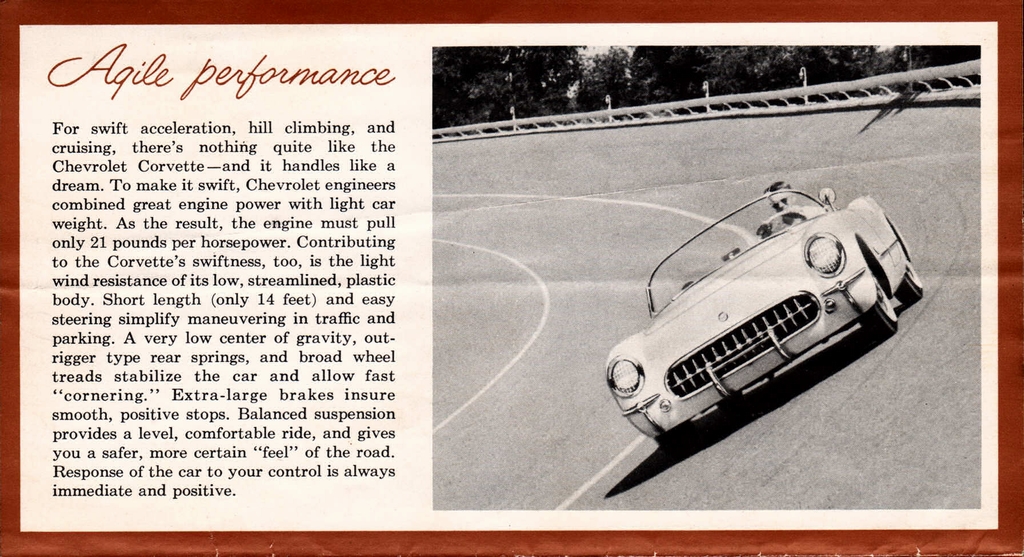 Agile performance

For swift acceleration, hill climbing, and cruising, there's nothing quite like the Chevrolet Corvette—and it handles like a dream. To make it swift, Chevrolet engineers combined great engine power with light car weight. As the result, the engine must pull only 21 pounds per horsepower. Contributing to the Corvette's swiftness, too, is the light wind resistance of its low, streamlined, plastic body. Short length (only 14 feet) and easy steering simplify maneuvering in traffic and parking. A very low center of gravity, outrigger type rear springs, and broad wheel treads stabilize the car and allow fast "cornering." Extra-large brakes insure smooth, positive stops. Balanced suspension provides a level, comfortable ride, and gives you a safer, more certain "feel" of the road. Response of the car to your control is always immediate and positive.